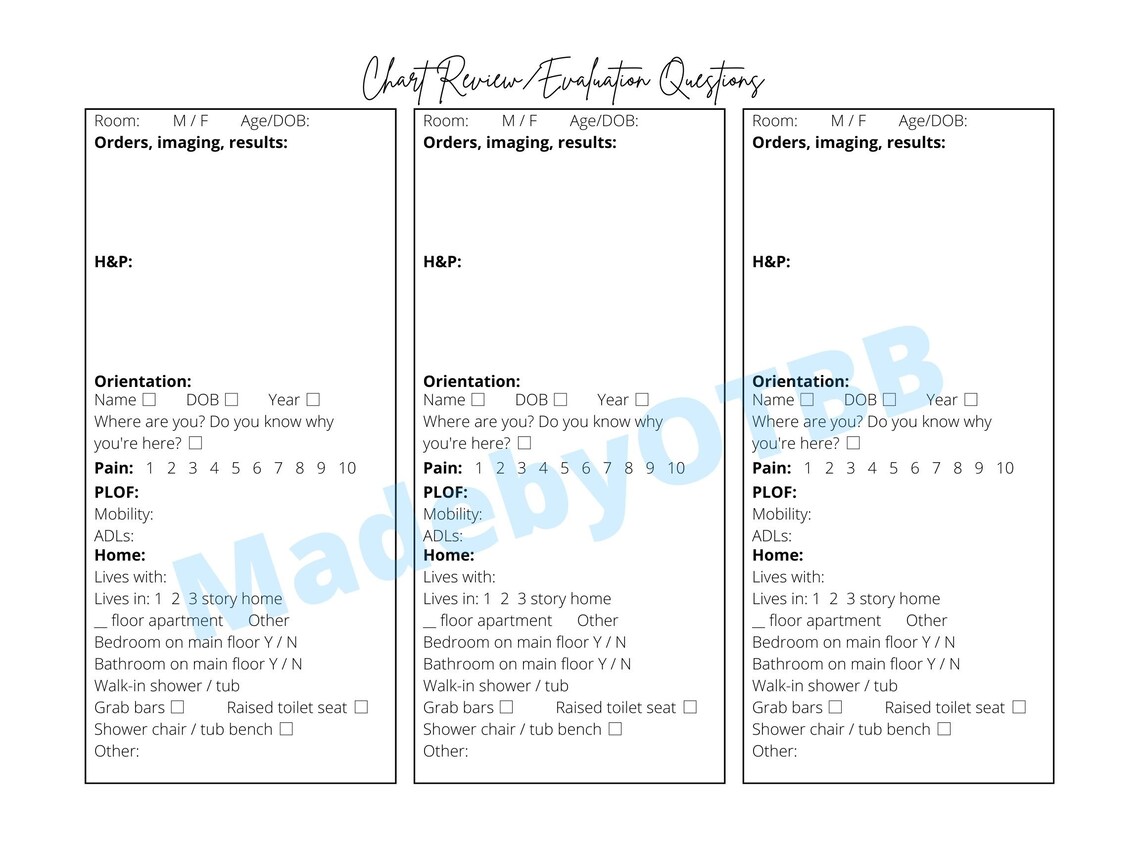 Chart Review/Evaluation Questions

Room: M / F Age/DOB:
**Orders, imaging, results:**

**H&P:**

**Orientation:**
Name ☐ DOB ☐ Year ☐
Where are you? Do you know why you're here? ☐
**Pain:** 1 2 3 4 5 6 7 8 9 10
**PLOF:**
Mobility:
ADLs:
**Home:**
Lives with:
Lives in: 1 2 3 story home
__ floor apartment Other
Bedroom on main floor Y / N
Bathroom on main floor Y / N
Walk-in shower / tub
Grab bars ☐ Raised toilet seat ☐
Shower chair / tub bench ☐
Other:

Room: M / F Age/DOB:
**Orders, imaging, results:**

**H&P:**

**Orientation:**
Name ☐ DOB ☐ Year ☐
Where are you? Do you know why you're here? ☐
**Pain:** 1 2 3 4 5 6 7 8 9 10
**PLOF:**
Mobility:
ADLs:
**Home:**
Lives with:
Lives in: 1 2 3 story home
__ floor apartment Other
Bedroom on main floor Y / N
Bathroom on main floor Y / N
Walk-in shower / tub
Grab bars ☐ Raised toilet seat ☐
Shower chair / tub bench ☐
Other:

Room: M / F Age/DOB:
**Orders, imaging, results:**

**H&P:**

**Orientation:**
Name ☐ DOB ☐ Year ☐
Where are you? Do you know why you're here? ☐
**Pain:** 1 2 3 4 5 6 7 8 9 10
**PLOF:**
Mobility:
ADLs:
**Home:**
Lives with:
Lives in: 1 2 3 story home
__ floor apartment Other
Bedroom on main floor Y / N
Bathroom on main floor Y / N
Walk-in shower / tub
Grab bars ☐ Raised toilet seat ☐
Shower chair / tub bench ☐
Other:

MadebyOTBB